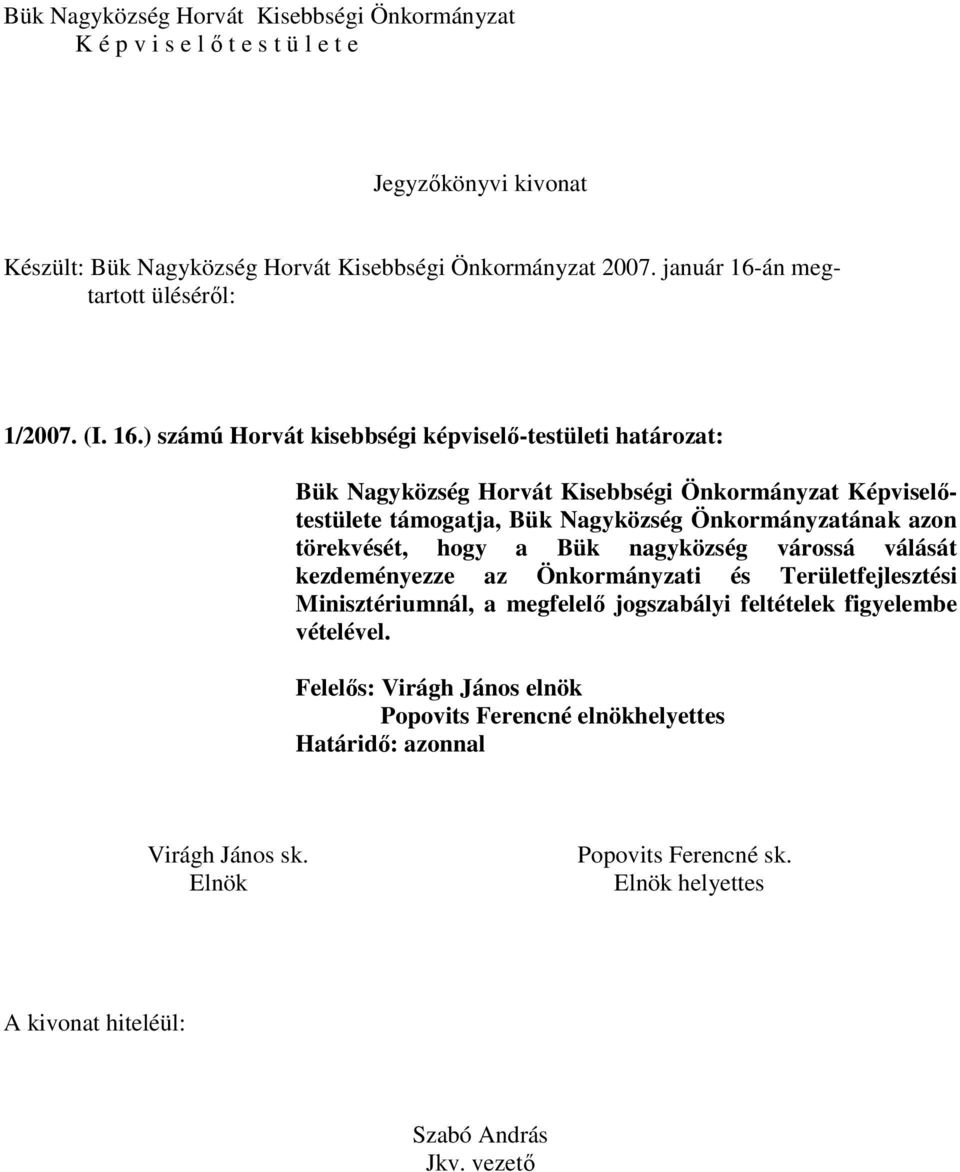 Bük Nagyközség Horvát Kisebbségi Önkormányzat
K é p v i s e l ő t e s t ü l e t e

Jegyzőkönyvi kivonat

Készült: Bük Nagyközség Horvát Kisebbségi Önkormányzat 2007. január 16-án megtartott üléséről:

1/2007. (I. 16.) számú Horvát kisebbségi képviselő-testületi határozat:

Bük Nagyközség Horvát Kisebbségi Önkormányzat Képviselőtestülete támogatja, Bük Nagyközség Önkormányzatának azon törekvését, hogy a Bük nagyközség várossá válását kezdeményezze az Önkormányzati és Területfejlesztési Minisztériumnál, a megfelelő jogszabályi feltételek figyelembe vételével.

Felelős: Virágh János elnök
Popovits Ferencné elnökhelyettes
Határidő: azonnal

Virágh János sk.
Elnök

Popovits Ferencné sk.
Elnök helyettes

A kivonat hiteléül:

Szabó András
Jkv. vezető